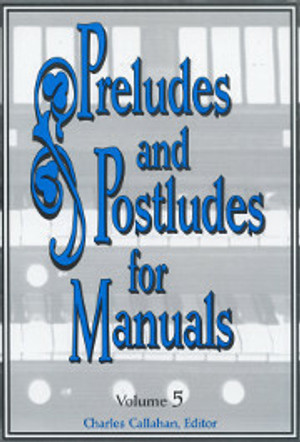 Preludes and Postludes for Manuals

Volume 5

Charles Callahan, Editor